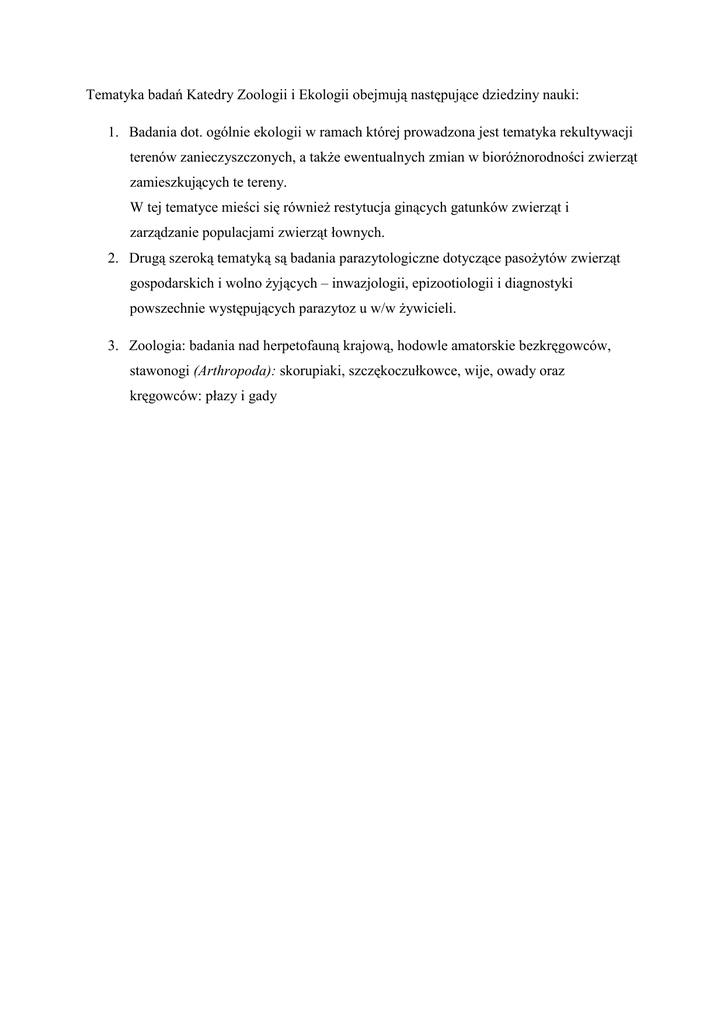 Tematyka badań Katedry Zoologii i Ekologii obejmują następujące dziedziny nauki:

1. Badania dot. ogólnie ekologii w ramach której prowadzona jest tematyka rekultywacji terenów zanieczyszczonych, a także ewentualnych zmian w bioróżnorodności zwierząt zamieszkujących te tereny.
W tej tematyce mieści się również restytucja ginących gatunków zwierząt i zarządzanie populacjami zwierząt łownych.
2. Drugą szeroką tematyką są badania parazytologiczne dotyczące pasożytów zwierząt gospodarskich i wolno żyjących – inwazjologii, epizootiologii i diagnostyki powszechnie występujących parazytoz u w/w żywicieli.

3. Zoologia: badania nad herpetofauną krajową, hodowle amatorskie bezkręgowców, stawonogi (Arthropoda): skorupiaki, szczękoczułkowce, wije, owady oraz kręgowców: płazy i gady